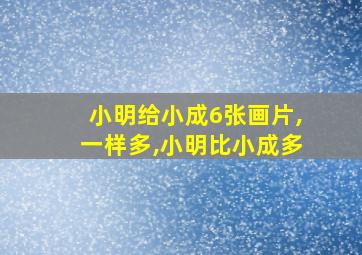 小明给小成6张画片,
一样多,小明比小成多